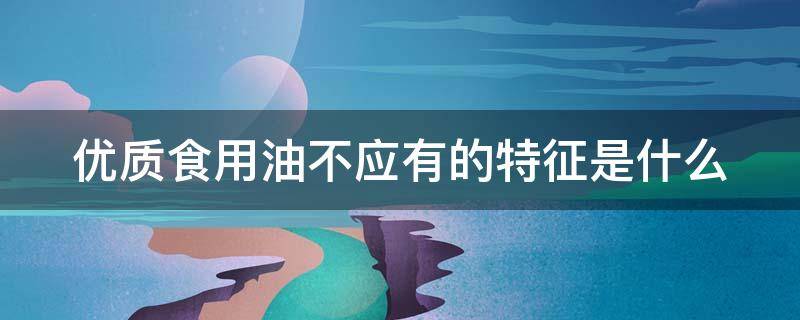 优质食用油不应有的特征是什么